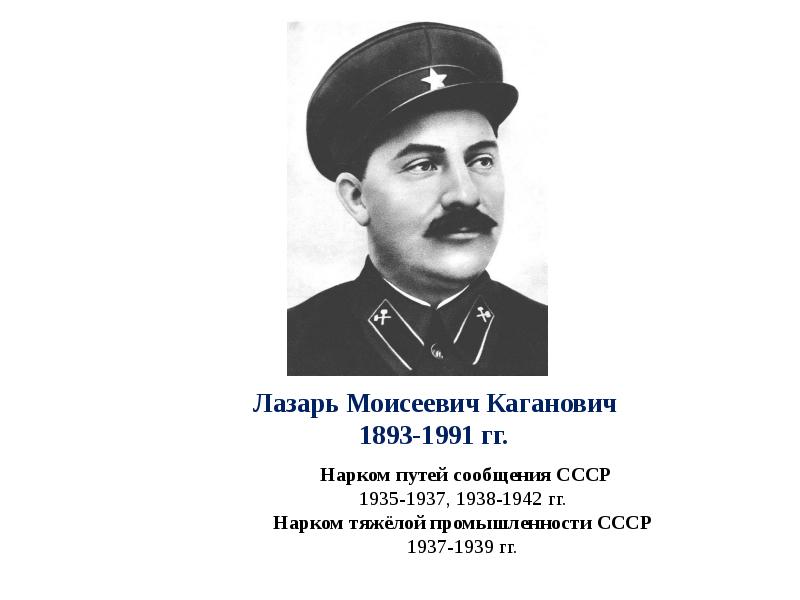 Лазарь Моисеевич Каганович
1893-1991 гг.

Нарком путей сообщения СССР
1935-1937, 1938-1942 гг.
Нарком тяжёлой промышленности СССР
1937-1939 гг.